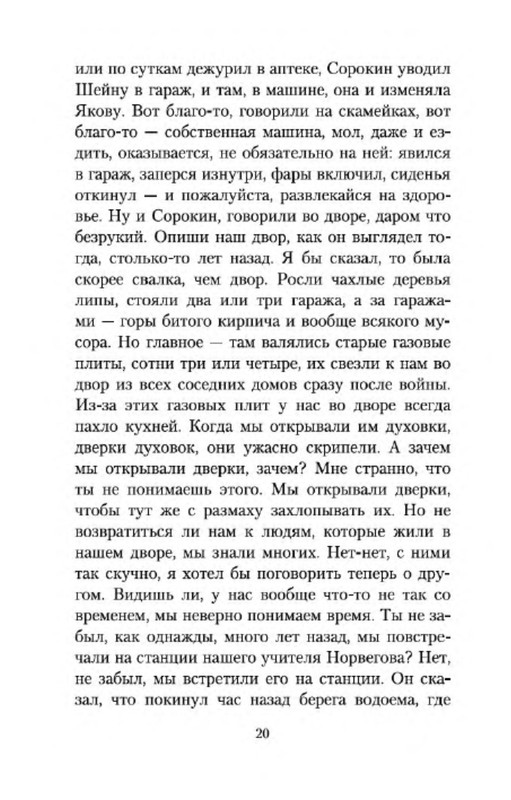 или по суткам дежурил в аптеке, Сорокин уводил Шейну в гараж, и там, в машине, она и изменяла Якову. Вот благо-то, говорили на скамейках, вот благо-то — собственная машина, мол, даже и ездить, оказывается, не обязательно на ней: явился в гараж, заперся изнутри, фары включил, сиденья откинул — и пожалуйста, развлекайся на здоровье. Ну и Сорокин, говорили во дворе, даром что безрукий. Опиши наш двор, как он выглядел тогда, столько-то лет назад. Я бы сказал, то была скорее свалка, чем двор. Росли чахлые деревья липы, стояли два или три гаража, а за гаражами — горы битого кирпича и вообще всякого мусора. Но главное — там валялись старые газовые плиты, сотни три или четыре, их свезли к нам во двор из всех соседних домов сразу после войны. Из-за этих газовых плит у нас во дворе всегда пахло кухней. Когда мы открывали им духовки, дверки духовок, они ужасно скрипели. А зачем мы открывали дверки, зачем? Мне странно, что ты не понимаешь этого. Мы открывали дверки, чтобы тут же с размаху захлопывать их. Но не возвратиться ли нам к людям, которые жили в нашем дворе, мы знали многих. Нет-нет, с ними так скучно, я хотел бы поговорить теперь о другом. Видишь ли, у нас вообще что-то не так со временем, мы неверно понимаем время. Ты не забыл, как однажды, много лет назад, мы повстречали на станции нашего учителя Норвегова? Нет, не забыл, мы встретили его на станции. Он сказал, что покинул час назад берега водоема, где

20